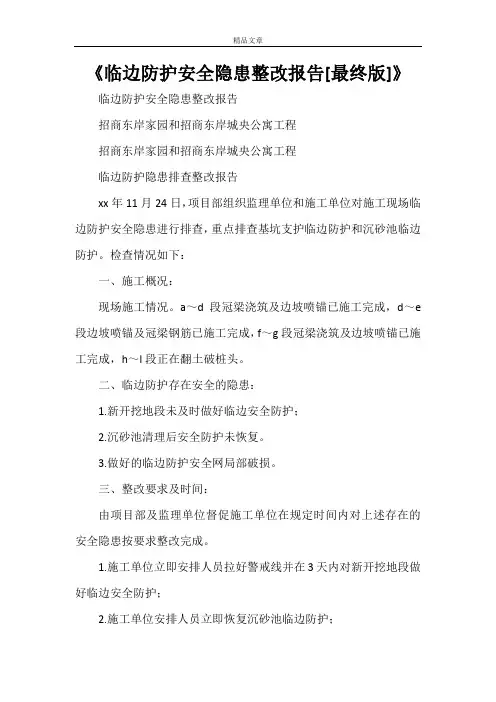 精品文章

《临边防护安全隐患整改报告[最终版]》

临边防护安全隐患整改报告

招商东岸家园和招商东岸城央公寓工程

招商东岸家园和招商东岸城央公寓工程

临边防护隐患排查整改报告

xx 年 11 月 24 日，项目部组织监理单位和施工单位对施工现场临边防护安全隐患进行排查，重点排查基坑支护临边防护和沉砂池临边防护。检查情况如下：

一、施工概况：

现场施工情况。a～d 段冠梁浇筑及边坡喷锚已施工完成，d～e 段边坡喷锚及冠梁钢筋已施工完成，f～g 段冠梁浇筑及边坡喷锚已施工完成，h～l 段正在翻土破桩头。

二、临边防护存在安全的隐患：

1.新开挖地段未及时做好临边安全防护；

2.沉砂池清理后安全防护未恢复。

3.做好的临边防护安全网局部破损。

三、整改要求及时间：

由项目部及监理单位督促施工单位在规定时间内对上述存在的安全隐患按要求整改完成。

1.施工单位立即安排人员拉好警戒线并在 3 天内对新开挖地段做好临边安全防护；

2.施工单位安排人员立即恢复沉砂池临边防护；